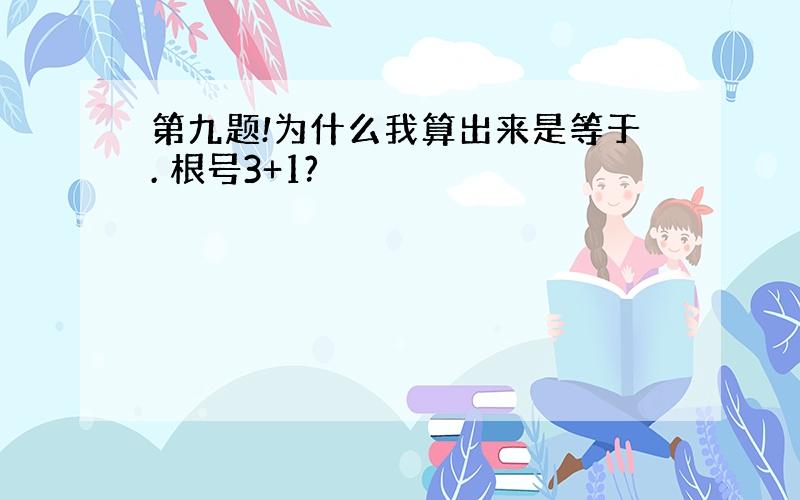 第九题!为什么我算出来是等于. 根号3+1?